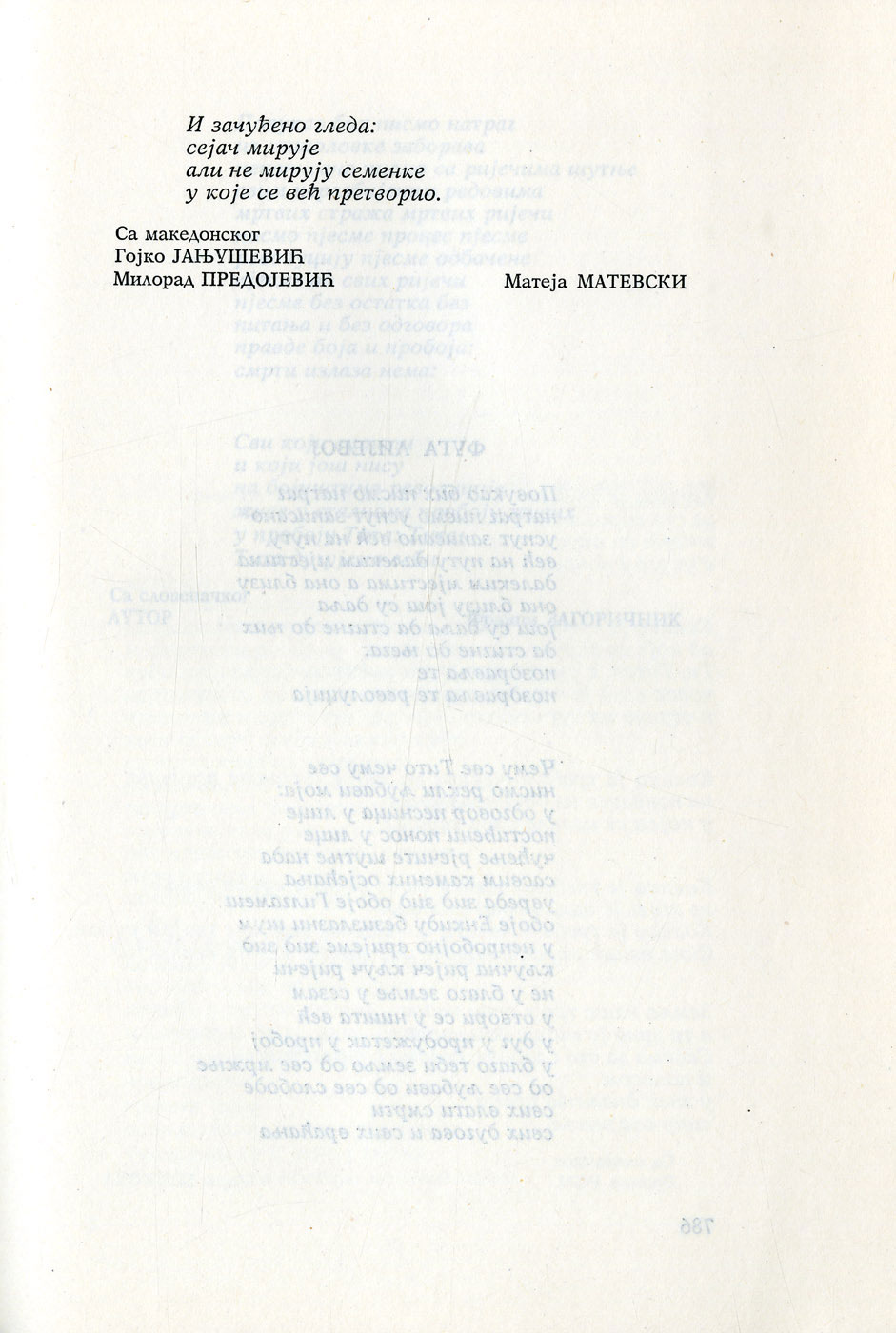 И зачуђено гледа:
сејач мирује
али не мирују семенке
у које се већ претворио.

Са македонског
Гојко ЈАЊУШЕВИЋ
Милорад ПРЕДОЈЕВИЋ

Матеја МАТЕВСКИ